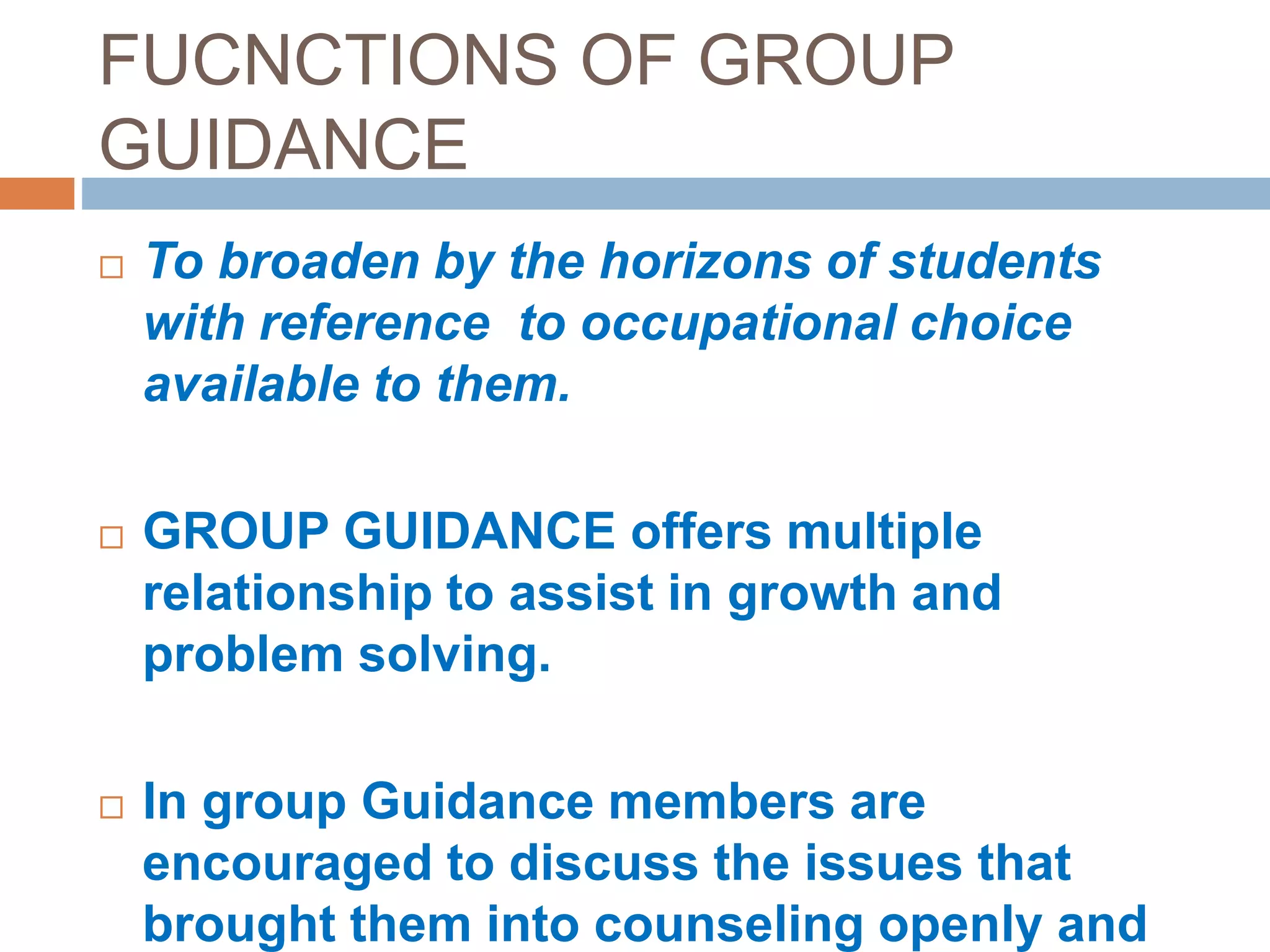 FUCNCTIONS OF GROUP GUIDANCE

□ To broaden by the horizons of students with reference to occupational choice available to them.

□ GROUP GUIDANCE offers multiple relationship to assist in growth and problem solving.

□ In group Guidance members are encouraged to discuss the issues that brought them into counseling openly and